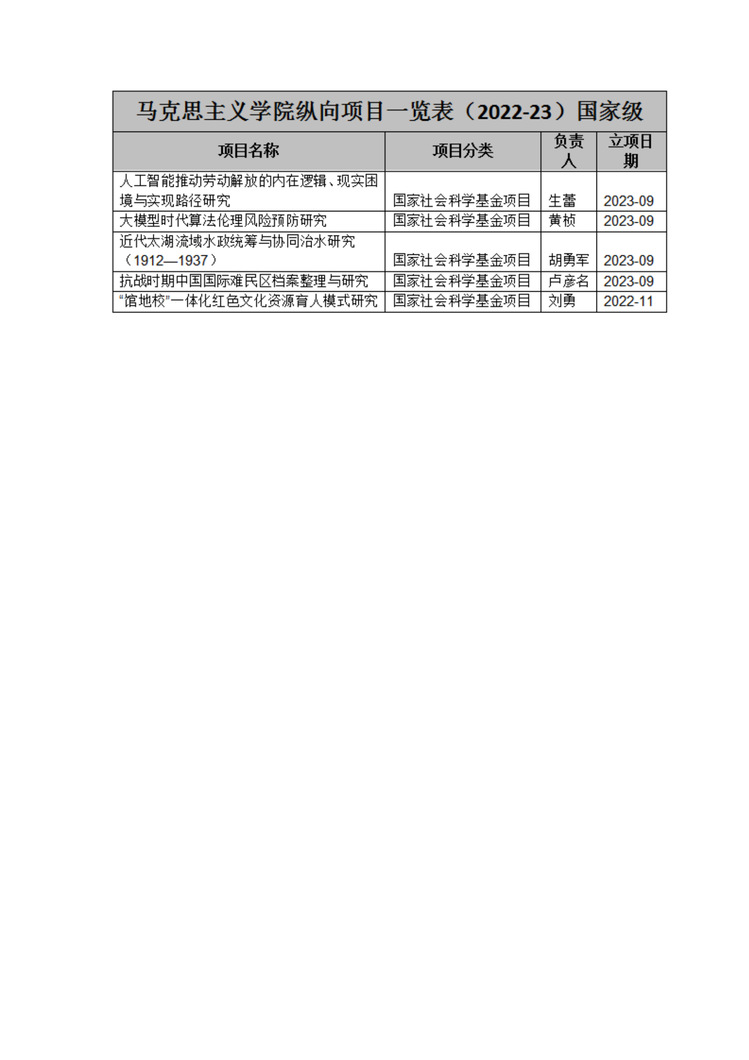 马克思主义学院纵向项目一览表（2022-23）国家级

| 项目名称 | 项目分类 | 负责人 | 立项日期 |
|---|---|---|---|
| 人工智能推动劳动解放的内在逻辑、现实困境与实现路径研究 | 国家社会科学基金项目 | 生蕾 | 2023-09 |
| 大模型时代算法伦理风险预防研究 | 国家社会科学基金项目 | 黄桢 | 2023-09 |
| 近代太湖流域水政统筹与协同治水研究（1912—1937） | 国家社会科学基金项目 | 胡勇军 | 2023-09 |
| 抗战时期中国国际难民区档案整理与研究 | 国家社会科学基金项目 | 卢彦名 | 2023-09 |
| “馆地校”一体化红色文化资源育人模式研究 | 国家社会科学基金项目 | 刘勇 | 2022-11 |